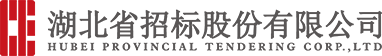 湖北省招标股份有限公司
HUBEI PROVINCIAL TENDERING CORP.,LTD